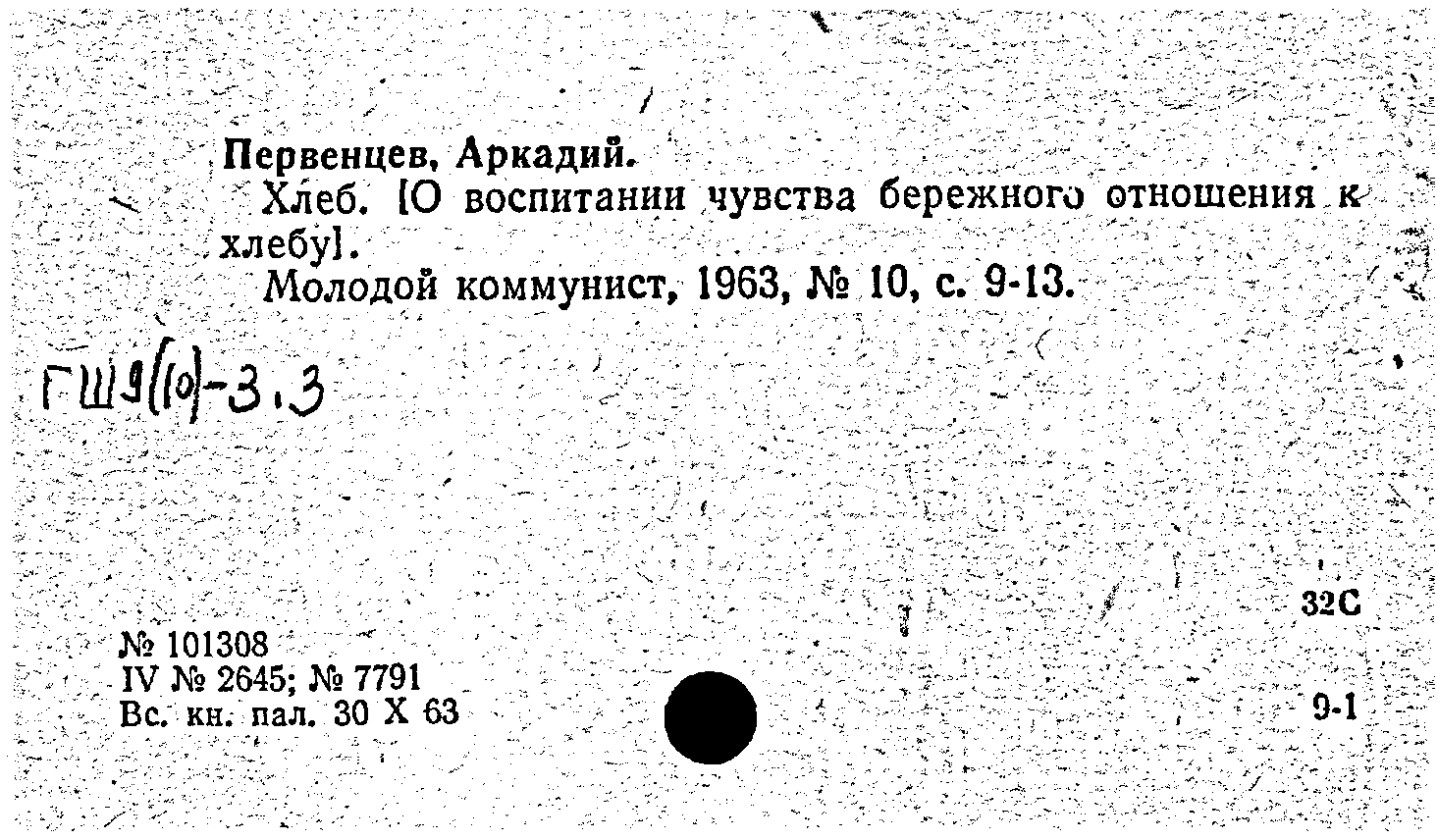 Первенцев, Аркадий.

Хлеб. [О воспитании чувства бережного отношения к хлебу].

Молодой коммунист, 1963, № 10, с. 9-13.

ГШ9(10)-3.3

32С

№ 101308
IV № 2645; № 7791
Вс. кн. пал. 30 X 63

9-1